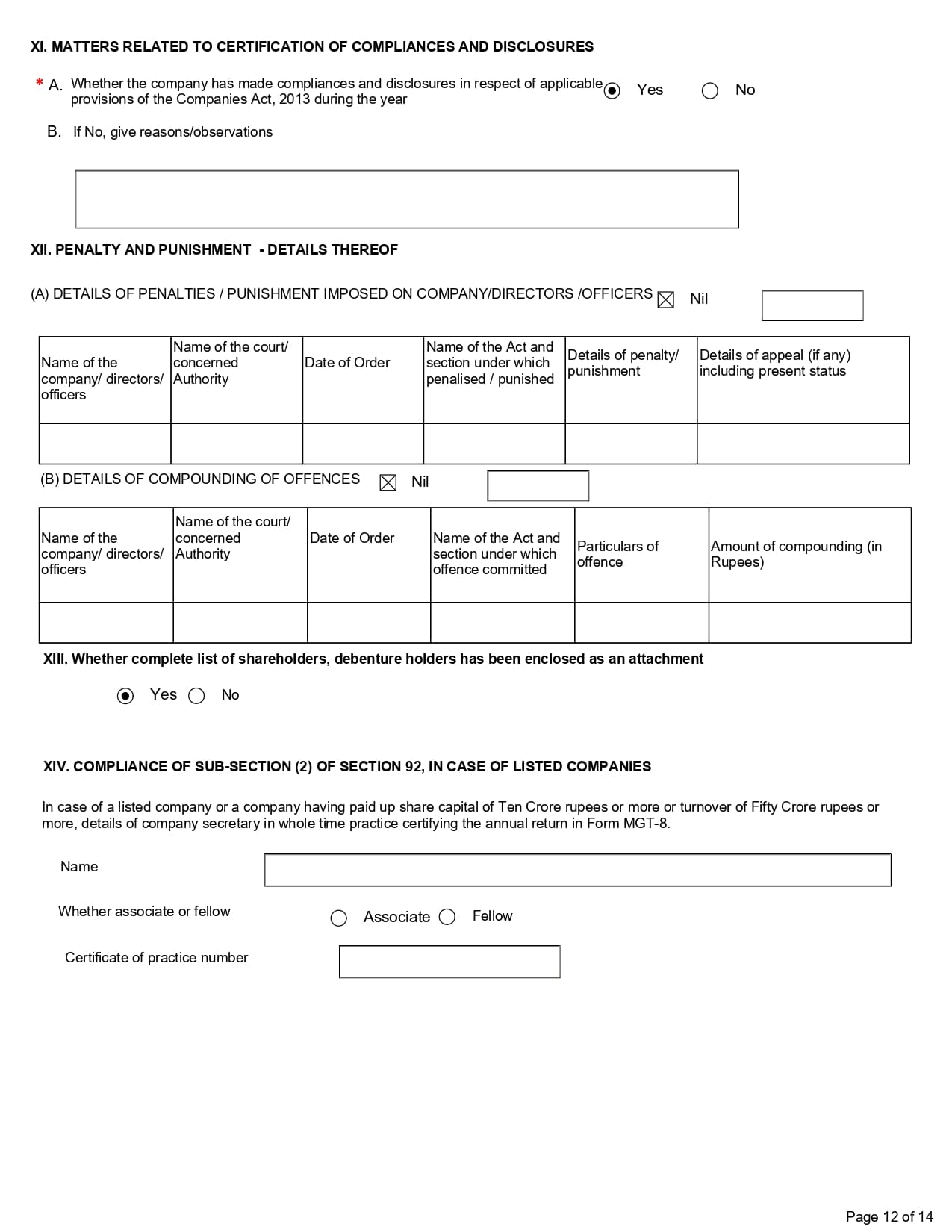 XI. MATTERS RELATED TO CERTIFICATION OF COMPLIANCES AND DISCLOSURES

* A. Whether the company has made compliances and disclosures in respect of applicable provisions of the Companies Act, 2013 during the year Yes No

B. If No, give reasons/observations

XII. PENALTY AND PUNISHMENT - DETAILS THEREOF

(A) DETAILS OF PENALTIES / PUNISHMENT IMPOSED ON COMPANY/DIRECTORS /OFFICERS Nil

| Name of the company/ directors/ officers | Name of the court/ concerned Authority | Date of Order | Name of the Act and section under which penalised / punished | Details of penalty/ punishment | Details of appeal (if any) including present status |
|---|---|---|---|---|---|
| | | | | | |

(B) DETAILS OF COMPOUNDING OF OFFENCES Nil

| Name of the company/ directors/ officers | Name of the court/ concerned Authority | Date of Order | Name of the Act and section under which offence committed | Particulars of offence | Amount of compounding (in Rupees) |
|---|---|---|---|---|---|
| | | | | | |

XIII. Whether complete list of shareholders, debenture holders has been enclosed as an attachment

Yes No

XIV. COMPLIANCE OF SUB-SECTION (2) OF SECTION 92, IN CASE OF LISTED COMPANIES

In case of a listed company or a company having paid up share capital of Ten Crore rupees or more or turnover of Fifty Crore rupees or more, details of company secretary in whole time practice certifying the annual return in Form MGT-8.

Name

Whether associate or fellow Associate Fellow

Certificate of practice number

Page 12 of 14